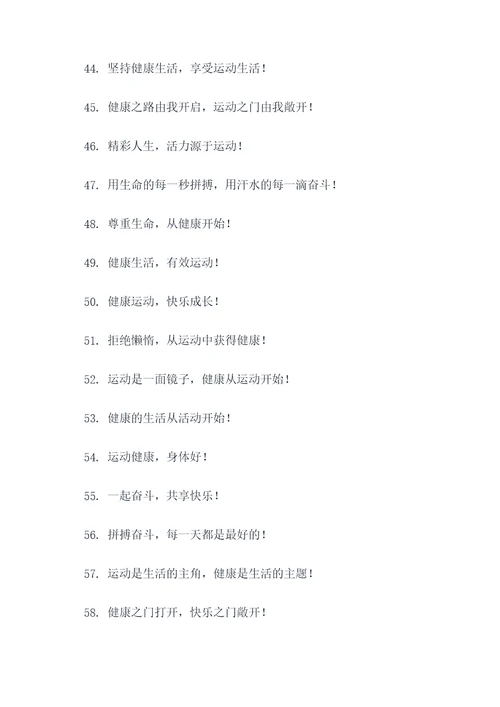 44. 坚持健康生活，享受运动生活！

45. 健康之路由我开启，运动之门由我敞开！

46. 精彩人生，活力源于运动！

47. 用生命的每一秒拼搏，用汗水的每一滴奋斗！

48. 尊重生命，从健康开始！

49. 健康生活，有效运动！

50. 健康运动，快乐成长！

51. 拒绝懒惰，从运动中获得健康！

52. 运动是一面镜子，健康从运动开始！

53. 健康的生活从活动开始！

54. 运动健康，身体好！

55. 一起奋斗，共享快乐！

56. 拼搏奋斗，每一天都是最好的！

57. 运动是生活的主角，健康是生活的主题！

58. 健康之门打开，快乐之门敞开！